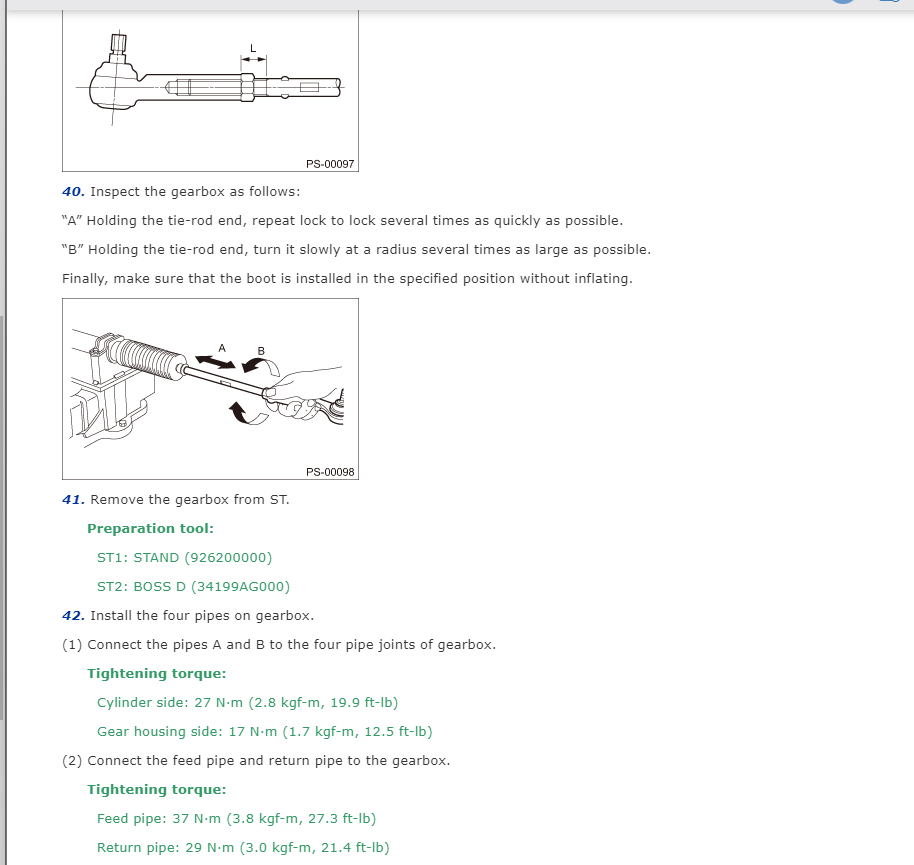 L

PS-00097

40. Inspect the gearbox as follows:

"A" Holding the tie-rod end, repeat lock to lock several times as quickly as possible.

"B" Holding the tie-rod end, turn it slowly at a radius several times as large as possible.

Finally, make sure that the boot is installed in the specified position without inflating.

A

B

PS-00098

41. Remove the gearbox from ST.

Preparation tool:

ST1: STAND (926200000)

ST2: BOSS D (34199AG000)

42. Install the four pipes on gearbox.

(1) Connect the pipes A and B to the four pipe joints of gearbox.

Tightening torque:

Cylinder side: 27 N·m (2.8 kgf-m, 19.9 ft-lb)

Gear housing side: 17 N·m (1.7 kgf-m, 12.5 ft-lb)

(2) Connect the feed pipe and return pipe to the gearbox.

Tightening torque:

Feed pipe: 37 N·m (3.8 kgf-m, 27.3 ft-lb)

Return pipe: 29 N·m (3.0 kgf-m, 21.4 ft-lb)